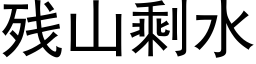 残山剩水